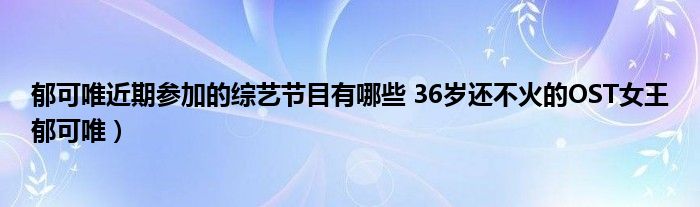 郁可唯近期参加的综艺节目有哪些 36岁还不火的OST女王郁可唯）